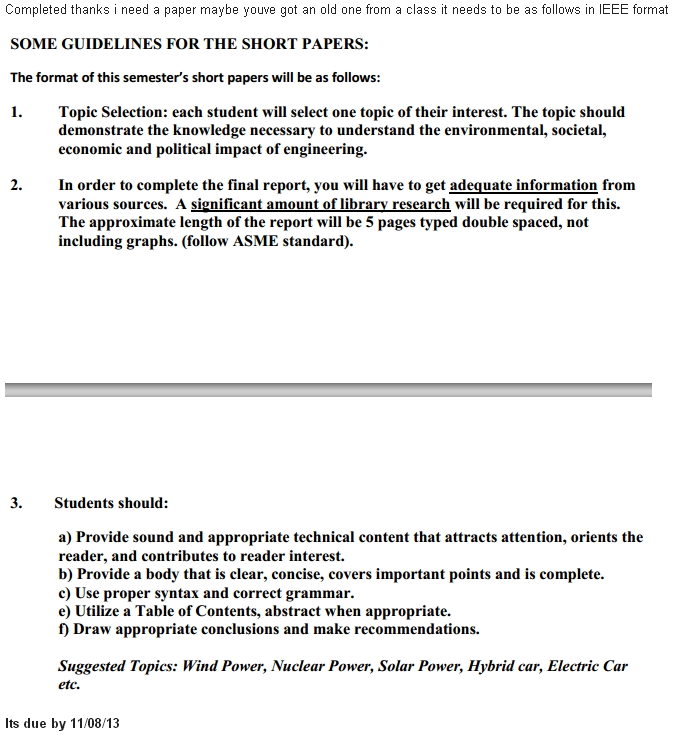 Completed thanks i need a paper maybe youve got an old one from a class it needs to be as follows in IEEE format

SOME GUIDELINES FOR THE SHORT PAPERS:

The format of this semester's short papers will be as follows:

1. Topic Selection: each student will select one topic of their interest. The topic should demonstrate the knowledge necessary to understand the environmental, societal, economic and political impact of engineering.

2. In order to complete the final report, you will have to get adequate information from various sources. A significant amount of library research will be required for this. The approximate length of the report will be 5 pages typed double spaced, not including graphs. (follow ASME standard).

3. Students should:

a) Provide sound and appropriate technical content that attracts attention, orients the reader, and contributes to reader interest.
b) Provide a body that is clear, concise, covers important points and is complete.
c) Use proper syntax and correct grammar.
e) Utilize a Table of Contents, abstract when appropriate.
f) Draw appropriate conclusions and make recommendations.

Suggested Topics: Wind Power, Nuclear Power, Solar Power, Hybrid car, Electric Car etc.

Its due by 11/08/13